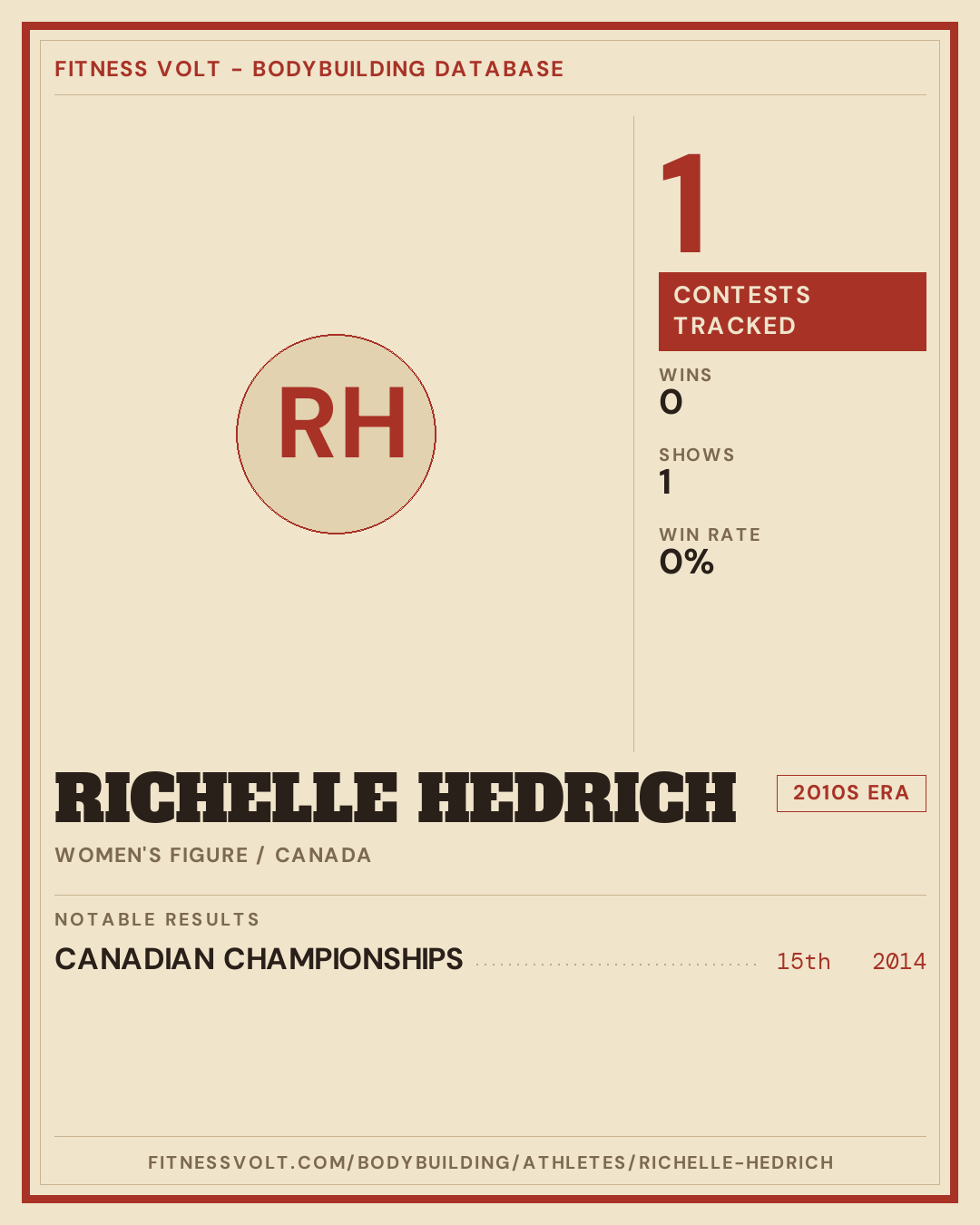 FITNESS VOLT - BODYBUILDING DATABASE

RH

1

CONTESTS TRACKED

WINS
0

SHOWS
1

WIN RATE
0%

RICHELLE HEDRICH

2010S ERA

WOMEN'S FIGURE / CANADA

NOTABLE RESULTS

CANADIAN CHAMPIONSHIPS 15th 2014

FITNESSVOLT.COM/BODYBUILDING/ATHLETES/RICHELLE-HEDRICH